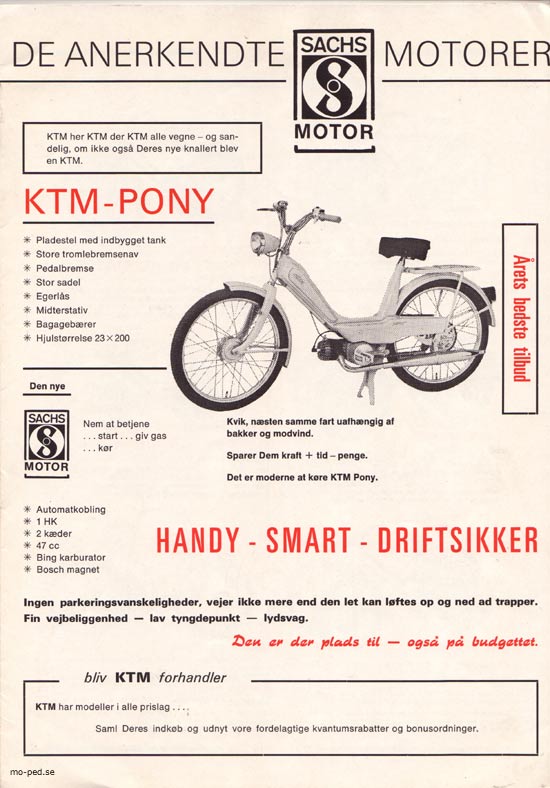 DE ANERKENDTE SACHS MOTOR MOTORER

KTM her KTM der KTM alle vegne – og sandelig, om ikke også Deres nye knallert blev en KTM.

KTM-PONY

✳ Pladestel med indbygget tank
✳ Store tromlebremsenav
✳ Pedalbremse
✳ Stor sadel
✳ Egerlås
✳ Midterstativ
✳ Bagagebærer
✳ Hjulstørrelse 23 × 200

Årets bedste tilbud

Den nye

SACHS MOTOR

Nem at betjene
. . . start . . . giv gas
. . . kør

Kvik, næsten samme fart uafhængig af bakker og modvind.

Sparer Dem kraft + tid – penge.

Det er moderne at køre KTM Pony.

✳ Automatkobling
✳ 1 HK
✳ 2 kæder
✳ 47 cc
✳ Bing karburator
✳ Bosch magnet

HANDY - SMART - DRIFTSIKKER

Ingen parkeringsvanskeligheder, vejer ikke mere end den let kan løftes op og ned ad trapper. Fin vejbeliggenhed — lav tyngdepunkt — lydsvag.

Den er der plads til — også på budgettet.

bliv KTM forhandler

KTM har modeller i alle prislag . . . .

Saml Deres indkøb og udnyt vore fordelagtige kvantumsrabatter og bonusordninger.

mo-ped.se